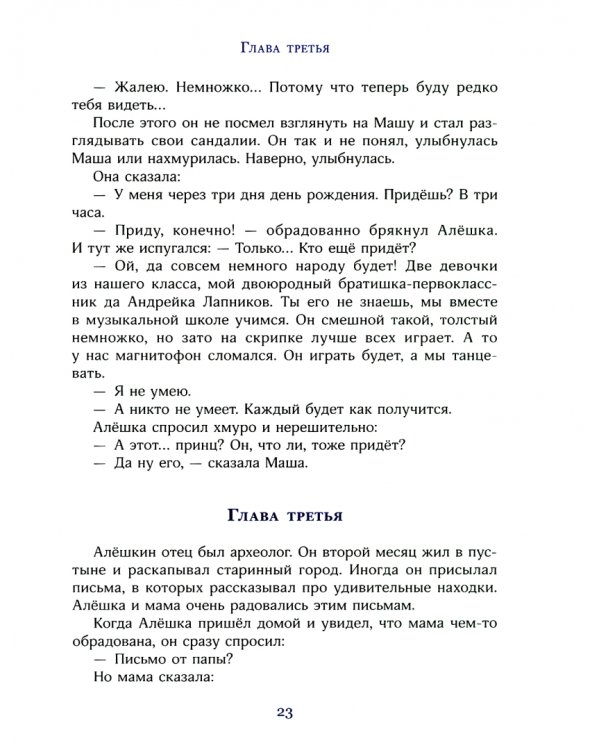 Глава третья

— Жалею. Немножко... Потому что теперь буду редко тебя видеть...

После этого он не посмел взглянуть на Машу и стал разглядывать свои сандалии. Он так и не понял, улыбнулась Маша или нахмурилась. Наверно, улыбнулась.

Она сказала:

— У меня через три дня день рождения. Придёшь? В три часа.

— Приду, конечно! — обрадованно брякнул Алёшка. И тут же испугался: — Только... Кто ещё придёт?

— Ой, да совсем немного народу будет! Две девочки из нашего класса, мой двоюродный братишка-первоклассник да Андрейка Лапников. Ты его не знаешь, мы вместе в музыкальной школе учимся. Он смешной такой, толстый немножко, но зато на скрипке лучше всех играет. А то у нас магнитофон сломался. Он играть будет, а мы танцевать.

— Я не умею.

— А никто не умеет. Каждый будет как получится.

Алёшка спросил хмуро и нерешительно:

— А этот... принц? Он, что ли, тоже придёт?

— Да ну его, — сказала Маша.

Глава третья

Алёшкин отец был археолог. Он второй месяц жил в пустыне и раскапывал старинный город. Иногда он присылал письма, в которых рассказывал про удивительные находки. Алёшка и мама очень радовались этим письмам.

Когда Алёшка пришёл домой и увидел, что мама чем-то обрадована, он сразу спросил:

— Письмо от папы?

Но мама сказала:

23